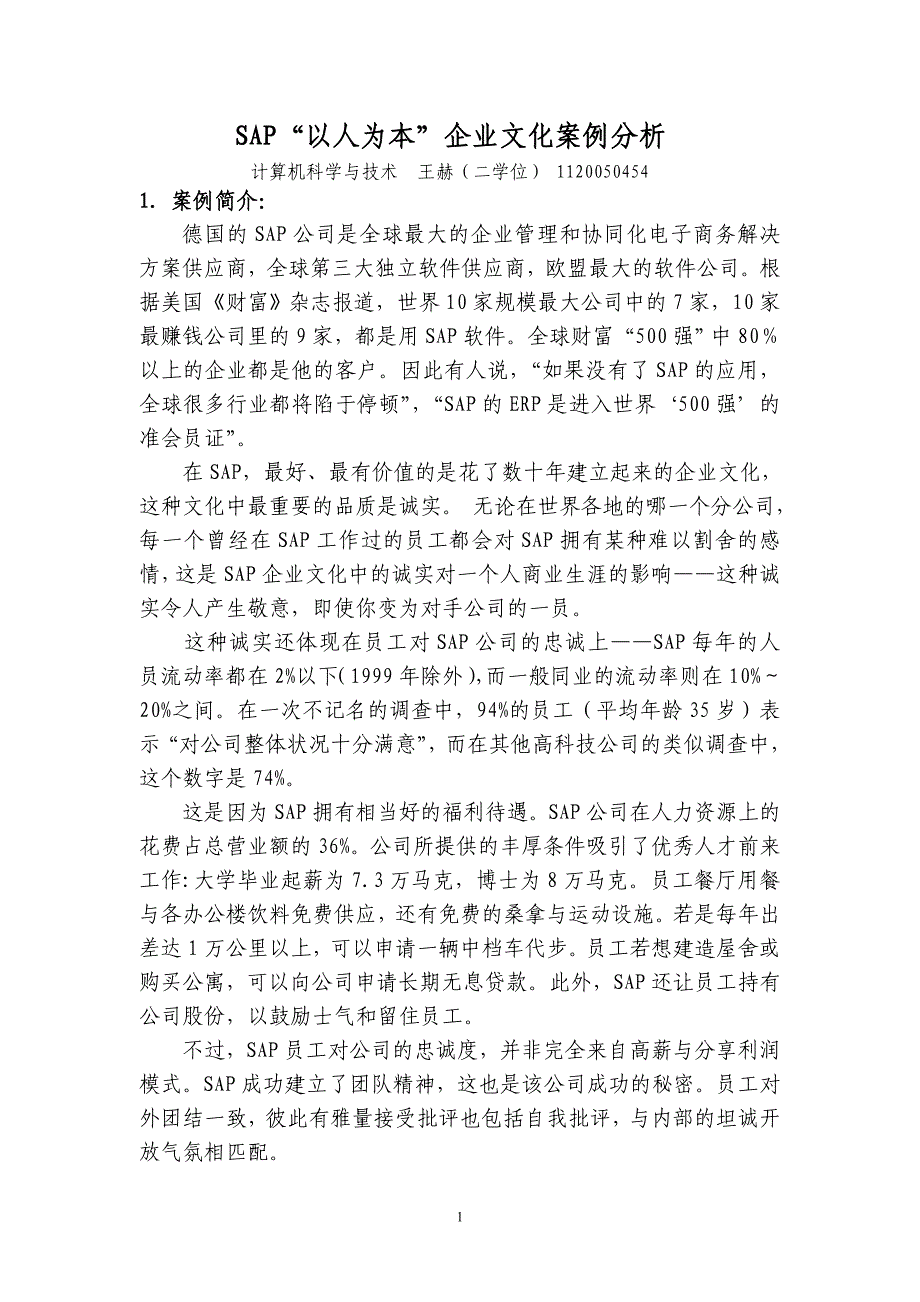 SAP“以人为本”企业文化案例分析

计算机科学与技术 王赫（二学位） 1120050454

1. 案例简介:

德国的SAP公司是全球最大的企业管理和协同化电子商务解决方案供应商，全球第三大独立软件供应商，欧盟最大的软件公司。根据美国《财富》杂志报道，世界10家规模最大公司中的7家，10家最赚钱公司里的9家，都是用SAP软件。全球财富“500强”中80%以上的企业都是他的客户。因此有人说，“如果没有了SAP的应用，全球很多行业都将陷于停顿”，“SAP的ERP是进入世界‘500强’的准会员证”。

在SAP，最好、最有价值的是花了数十年建立起来的企业文化，这种文化中最重要的品质是诚实。 无论在世界各地的哪一个分公司，每一个曾经在SAP工作过的员工都会对SAP拥有某种难以割舍的感情，这是SAP企业文化中的诚实对一个人商业生涯的影响——这种诚实令人产生敬意，即使你变为对手公司的一员。

这种诚实还体现在员工对SAP公司的忠诚上——SAP每年的人员流动率都在2%以下(1999年除外)，而一般同业的流动率则在10%~20%之间。在一次不记名的调查中，94%的员工（平均年龄35岁）表示“对公司整体状况十分满意”，而在其他高科技公司的类似调查中，这个数字是74%。

这是因为SAP拥有相当好的福利待遇。SAP公司在人力资源上的花费占总营业额的36%。公司所提供的丰厚条件吸引了优秀人才前来工作:大学毕业起薪为7.3万马克，博士为8万马克。员工餐厅用餐与各办公楼饮料免费供应，还有免费的桑拿与运动设施。若是每年出差达1万公里以上，可以申请一辆中档车代步。员工若想建造屋舍或购买公寓，可以向公司申请长期无息贷款。此外，SAP还让员工持有公司股份，以鼓励士气和留住员工。

不过，SAP员工对公司的忠诚度，并非完全来自高薪与分享利润模式。SAP成功建立了团队精神，这也是该公司成功的秘密。员工对外团结一致，彼此有雅量接受批评也包括自我批评，与内部的坦诚开放气氛相匹配。

1